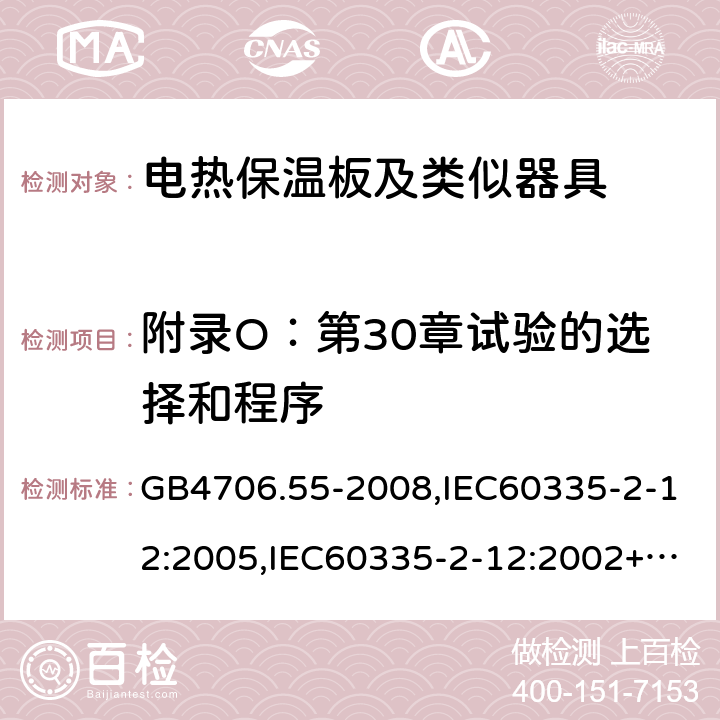 MA CNAS AC ilac-MRA

检测对象： 电热保温板及类似器具

检测项目： 附录O：第30章试验的选择和程序

检测标准： GB4706.55-2008,IEC60335-2-12:2005,IEC60335-2-12:2002+…

百检 Baijiantest.com

做检测 上百检
400-151-7153